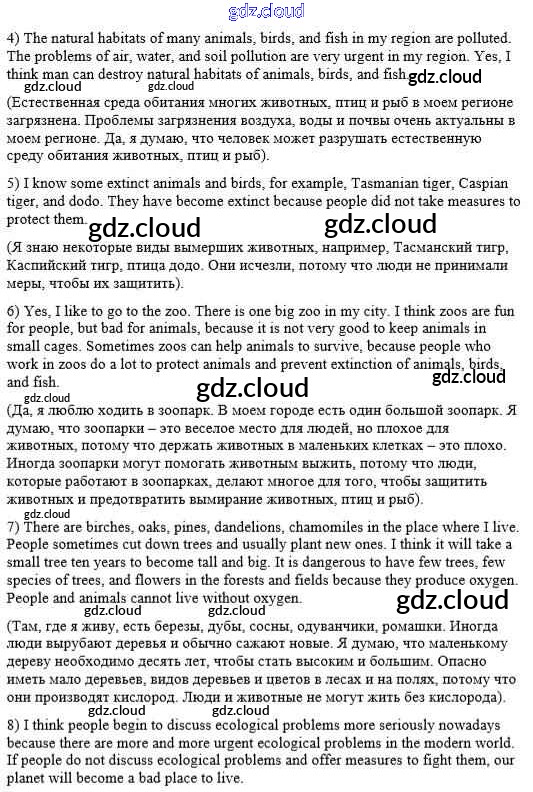 gdz.cloud

4) The natural habitats of many animals, birds, and fish in my region are polluted. The problems of air, water, and soil pollution are very urgent in my region. Yes, I think man can destroy natural habitats of animals, birds, and fish. gdz.cloud

gdz.cloud gdz.cloud

(Естественная среда обитания многих животных, птиц и рыб в моем регионе загрязнена. Проблемы загрязнения воздуха, воды и почвы очень актуальны в моем регионе. Да, я думаю, что человек может разрушать естественную среду обитания животных, птиц и рыб).

5) I know some extinct animals and birds, for example, Tasmanian tiger, Caspian tiger, and dodo. They have become extinct because people did not take measures to protect them. gdz.cloud gdz.cloud

(Я знаю некоторые виды вымерших животных, например, Тасманский тигр, Каспийский тигр, птица додо. Они исчезли, потому что люди не принимали меры, чтобы их защитить).

6) Yes, I like to go to the zoo. There is one big zoo in my city. I think zoos are fun for people, but bad for animals, because it is not very good to keep animals in small cages. Sometimes zoos can help animals to survive, because people who work in zoos do a lot to protect animals and prevent extinction of animals, birds, and fish. gdz.cloud gdz.cloud

gdz.cloud

(Да, я люблю ходить в зоопарк. В моем городе есть один большой зоопарк. Я думаю, что зоопарки – это веселое место для людей, но плохое для животных, потому что держать животных в маленьких клетках – это плохо. Иногда зоопарки могут помогать животным выжить, потому что люди, которые работают в зоопарках, делают многое для того, чтобы защитить животных и предотвратить вымирание животных, птиц и рыб).

gdz.cloud

7) There are birches, oaks, pines, dandelions, chamomiles in the place where I live. People sometimes cut down trees and usually plant new ones. I think it will take a small tree ten years to become tall and big. It is dangerous to have few trees, few species of trees, and flowers in the forests and fields because they produce oxygen. People and animals cannot live without oxygen. gdz.cloud

gdz.cloud gdz.cloud

(Там, где я живу, есть березы, дубы, сосны, одуванчики, ромашки. Иногда люди вырубают деревья и обычно сажают новые. Я думаю, что маленькому дереву необходимо десять лет, чтобы стать высоким и большим. Опасно иметь мало деревьев, видов деревьев и цветов в лесах и на полях, потому что они производят кислород. Люди и животные не могут жить без кислорода).

gdz.cloud gdz.cloud

8) I think people begin to discuss ecological problems more seriously nowadays because there are more and more urgent ecological problems in the modern world. If people do not discuss ecological problems and offer measures to fight them, our planet will become a bad place to live.